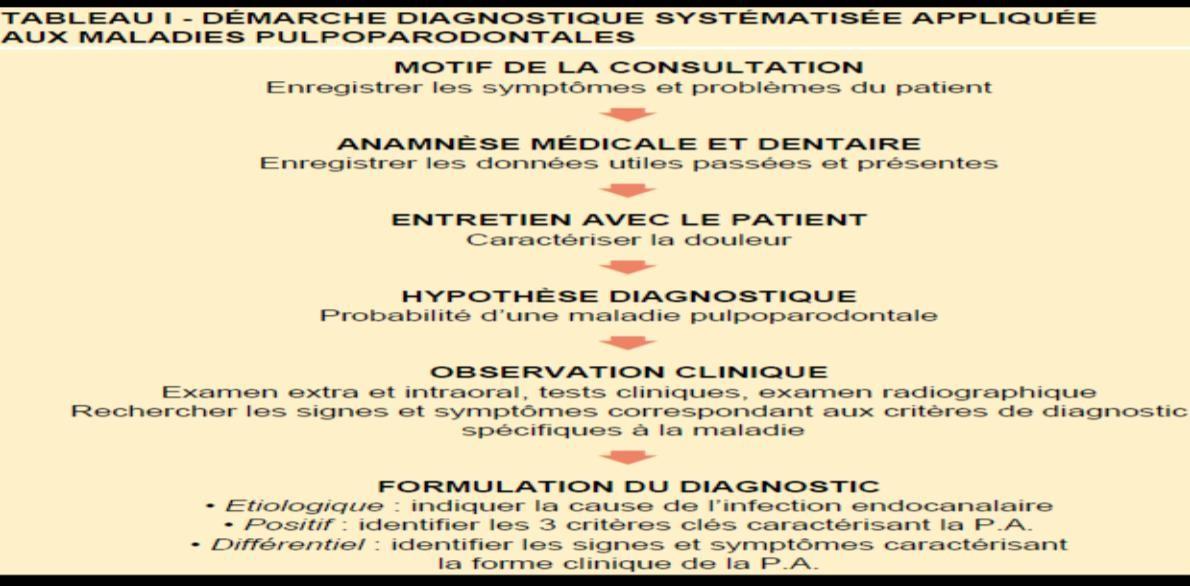 TABLEAU I - DÉMARCHE DIAGNOSTIQUE SYSTÉMATISÉE APPLIQUÉE AUX MALADIES PULPOPARODONTALES

MOTIF DE LA CONSULTATION
Enregistrer les symptômes et problèmes du patient

ANAMNÈSE MÉDICALE ET DENTAIRE
Enregistrer les données utiles passées et présentes

ENTRETIEN AVEC LE PATIENT
Caractériser la douleur

HYPOTHÈSE DIAGNOSTIQUE
Probabilité d'une maladie pulpoparodontale

OBSERVATION CLINIQUE
Examen extra et intraoral, tests cliniques, examen radiographique
Rechercher les signes et symptômes correspondant aux critères de diagnostic spécifiques à la maladie

FORMULATION DU DIAGNOSTIC
• Etiologique : indiquer la cause de l'infection endocanalaire
• Positif : identifier les 3 critères clés caractérisant la P.A.
• Différentiel : identifier les signes et symptômes caractérisant la forme clinique de la P.A.